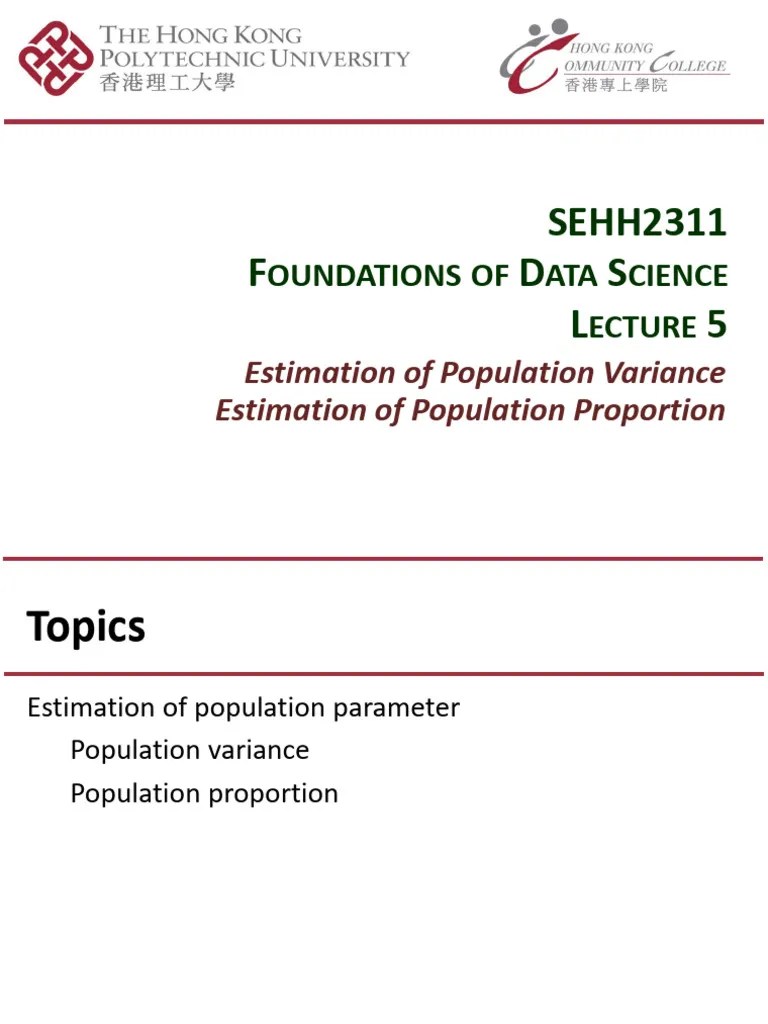 THE HONG KONG POLYTECHNIC UNIVERSITY
香港理工大學

HONG KONG COMMUNITY COLLEGE
香港專上學院

SEHH2311
FOUNDATIONS OF DATA SCIENCE
LECTURE 5
Estimation of Population Variance
Estimation of Population Proportion

Topics

Estimation of population parameter
Population variance
Population proportion